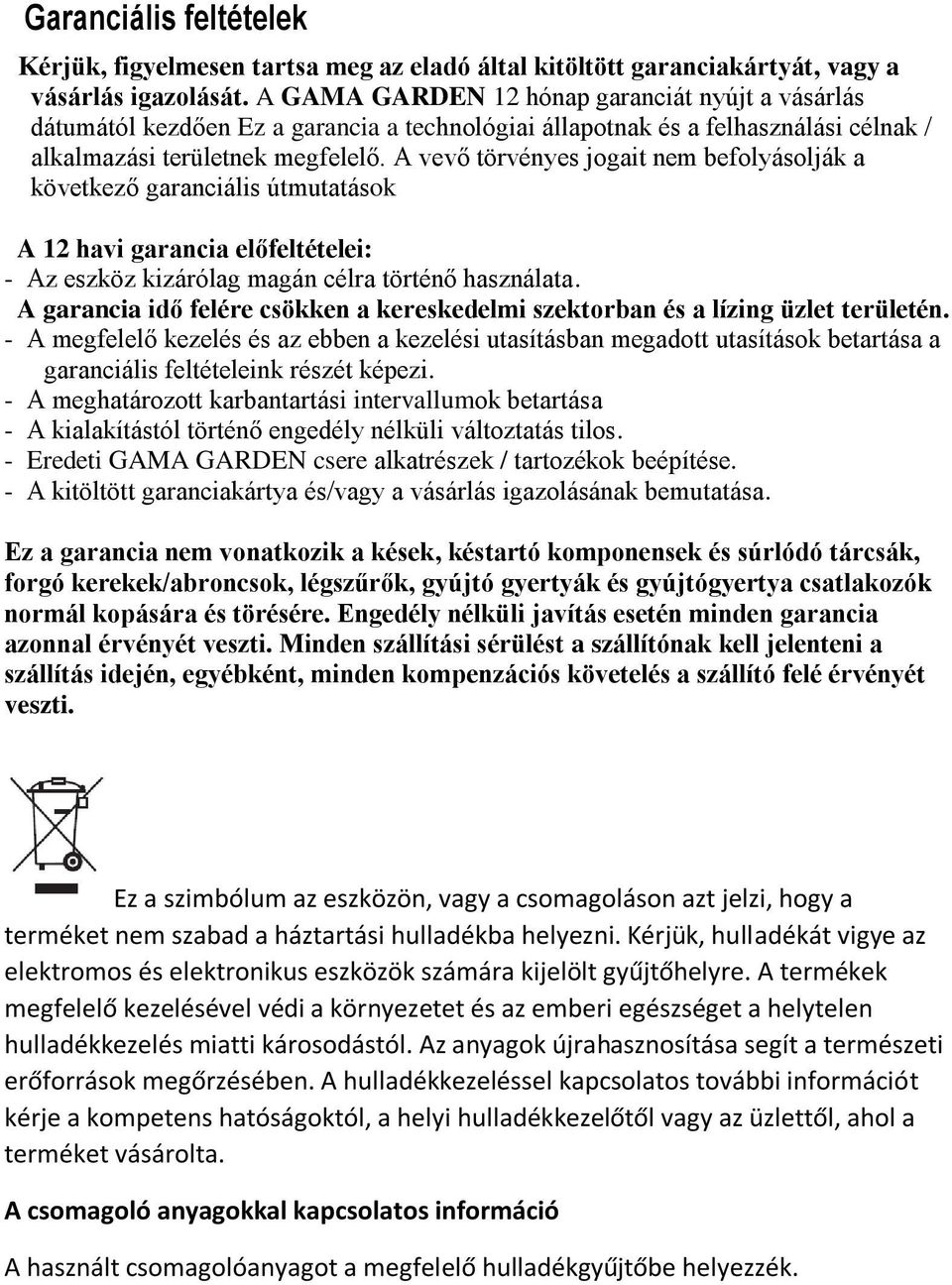 Garanciális feltételek

Kérjük, figyelmesen tartsa meg az eladó által kitöltött garanciakártyát, vagy a vásárlás igazolását. A GAMA GARDEN 12 hónap garanciát nyújt a vásárlás dátumától kezdően Ez a garancia a technológiai állapotnak és a felhasználási célnak / alkalmazási területnek megfelelő. A vevő törvényes jogait nem befolyásolják a következő garanciális útmutatások

A 12 havi garancia előfeltételei:
- Az eszköz kizárólag magán célra történő használata.
A garancia idő felére csökken a kereskedelmi szektorban és a lízing üzlet területén.
- A megfelelő kezelés és az ebben a kezelési utasításban megadott utasítások betartása a garanciális feltételeink részét képezi.
- A meghatározott karbantartási intervallumok betartása
- A kialakítástól történő engedély nélküli változtatás tilos.
- Eredeti GAMA GARDEN csere alkatrészek / tartozékok beépítése.
- A kitöltött garanciakártya és/vagy a vásárlás igazolásának bemutatása.

Ez a garancia nem vonatkozik a kések, késtartó komponensek és súrlódó tárcsák, forgó kerekek/abroncsok, légszűrők, gyújtó gyertyák és gyújtógyertya csatlakozók normál kopására és törésére. Engedély nélküli javítás esetén minden garancia azonnal érvényét veszti. Minden szállítási sérülést a szállítónak kell jelenteni a szállítás idején, egyébként, minden kompenzációs követelés a szállító felé érvényét veszti.

Ez a szimbólum az eszközön, vagy a csomagoláson azt jelzi, hogy a terméket nem szabad a háztartási hulladékba helyezni. Kérjük, hulladékát vigye az elektromos és elektronikus eszközök számára kijelölt gyűjtőhelyre. A termékek megfelelő kezelésével védi a környezetet és az emberi egészséget a helytelen hulladékkezelés miatti károsodástól. Az anyagok újrahasznosítása segít a természeti erőforrások megőrzésében. A hulladékkezeléssel kapcsolatos további információt kérje a kompetens hatóságoktól, a helyi hulladékkezelőtől vagy az üzlettől, ahol a terméket vásárolta.

A csomagoló anyagokkal kapcsolatos információ

A használt csomagolóanyagot a megfelelő hulladékgyűjtőbe helyezzék.